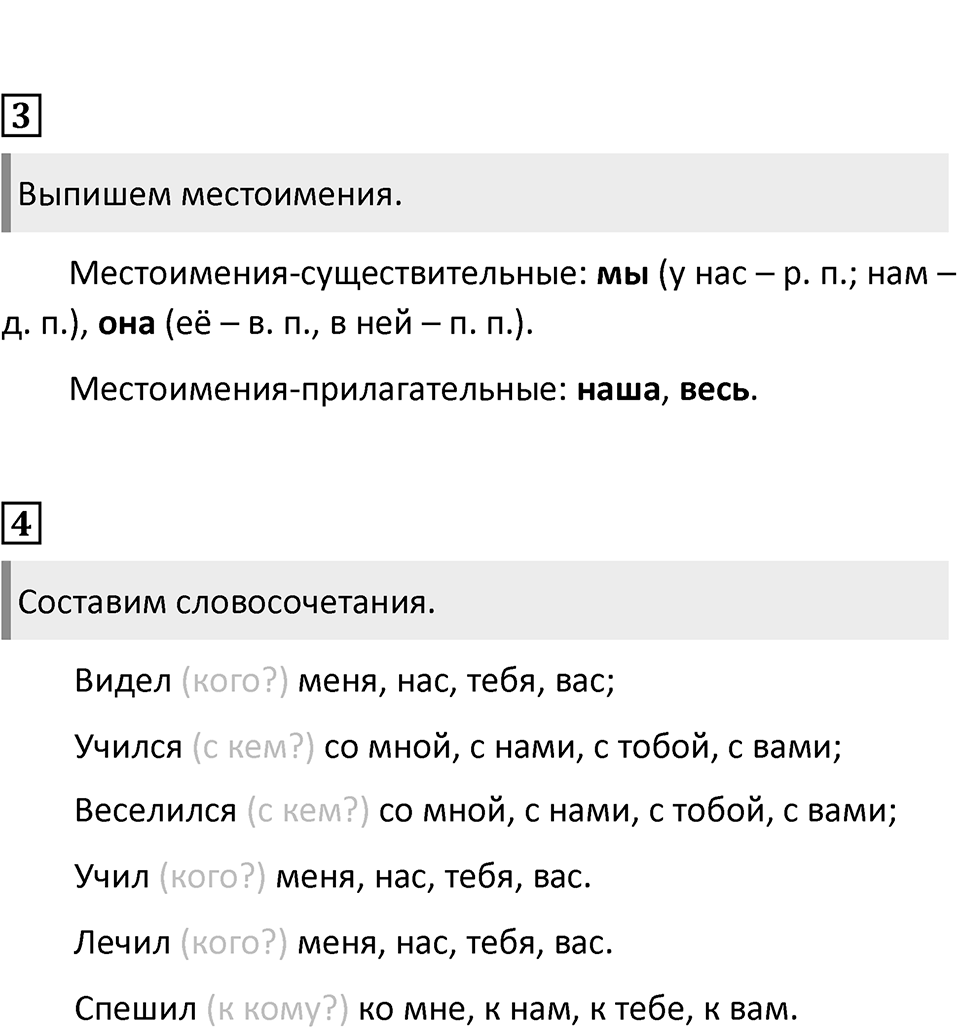 3

Выпишем местоимения.

Местоимения-существительные: мы (у нас – р. п.; нам – д. п.), она (её – в. п., в ней – п. п.).

Местоимения-прилагательные: наша, весь.

4

Составим словосочетания.

Видел (кого?) меня, нас, тебя, вас;

Учился (с кем?) со мной, с нами, с тобой, с вами;

Веселился (с кем?) со мной, с нами, с тобой, с вами;

Учил (кого?) меня, нас, тебя, вас.

Лечил (кого?) меня, нас, тебя, вас.

Спешил (к кому?) ко мне, к нам, к тебе, к вам.